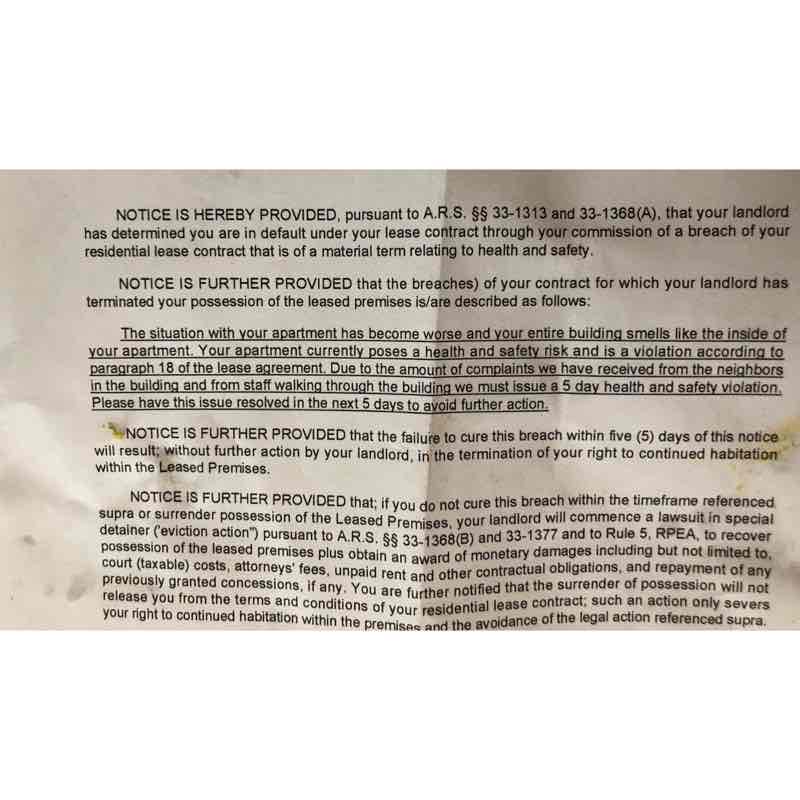 NOTICE IS HEREBY PROVIDED, pursuant to A.R.S. §§ 33-1313 and 33-1368(A), that your landlord has determined you are in default under your lease contract through your commission of a breach of your residential lease contract that is of a material term relating to health and safety.

NOTICE IS FURTHER PROVIDED that the breaches) of your contract for which your landlord has terminated your possession of the leased premises is/are described as follows:

The situation with your apartment has become worse and your entire building smells like the inside of your apartment. Your apartment currently poses a health and safety risk and is a violation according to paragraph 18 of the lease agreement. Due to the amount of complaints we have received from the neighbors in the building and from staff walking through the building we must issue a 5 day health and safety violation. Please have this issue resolved in the next 5 days to avoid further action.

NOTICE IS FURTHER PROVIDED that the failure to cure this breach within five (5) days of this notice will result; without further action by your landlord, in the termination of your right to continued habitation within the Leased Premises.

NOTICE IS FURTHER PROVIDED that; if you do not cure this breach within the timeframe referenced supra or surrender possession of the Leased Premises, your landlord will commence a lawsuit in special detainer ('eviction action") pursuant to A.R.S. §§ 33-1368(B) and 33-1377 and to Rule 5, RPEA, to recover possession of the leased premises plus obtain an award of monetary damages including but not limited to, court (taxable) costs, attorneys' fees, unpaid rent and other contractual obligations, and repayment of any previously granted concessions, if any. You are further notified that the surrender of possession will not release you from the terms and conditions of your residential lease contract; such an action only severs your right to continued habitation within the premises and the avoidance of the legal action referenced supra.